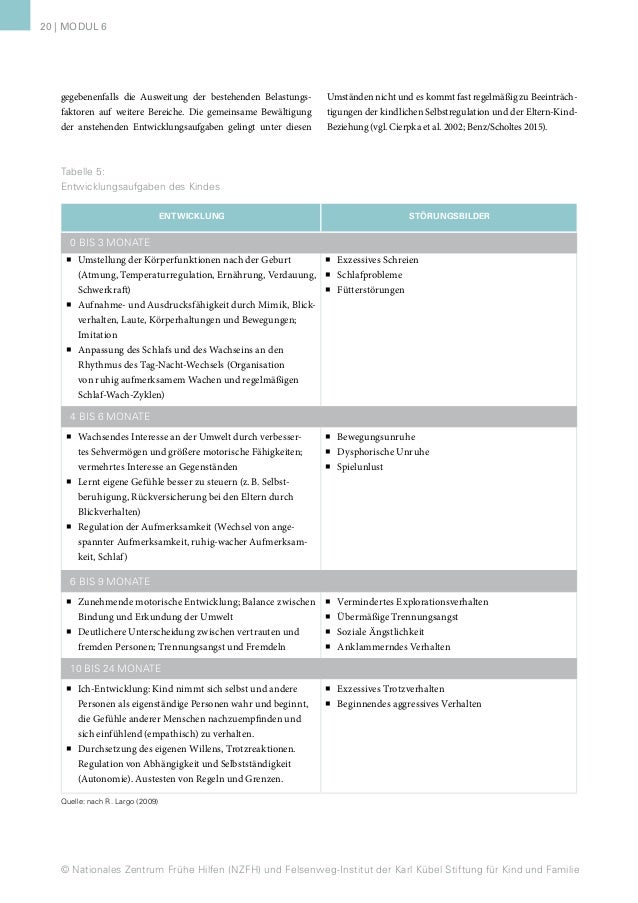 20 | MODUL 6

gegebenenfalls die Ausweitung der bestehenden Belastungsfaktoren auf weitere Bereiche. Die gemeinsame Bewältigung der anstehenden Entwicklungsaufgaben gelingt unter diesen

Umständen nicht und es kommt fast regelmäßig zu Beeinträchtigungen der kindlichen Selbstregulation und der Eltern-Kind-Beziehung (vgl. Cierpka et al. 2002; Benz/Scholtes 2015).

Tabelle 5:
Entwicklungsaufgaben des Kindes

| ENTWICKLUNG | STÖRUNGSBILDER |
|---|---|
| 0 BIS 3 MONATE | |
| ▪ Umstellung der Körperfunktionen nach der Geburt (Atmung, Temperaturregulation, Ernährung, Verdauung, Schwerkraft) ▪ Aufnahme- und Ausdrucksfähigkeit durch Mimik, Blickverhalten, Laute, Körperhaltungen und Bewegungen; Imitation ▪ Anpassung des Schlafs und des Wachseins an den Rhythmus des Tag-Nacht-Wechsels (Organisation von ruhig aufmerksamem Wachen und regelmäßigen Schlaf-Wach-Zyklen) | ▪ Exzessives Schreien ▪ Schlafprobleme ▪ Fütterstörungen |
| 4 BIS 6 MONATE | |
| ▪ Wachsendes Interesse an der Umwelt durch verbessertes Sehvermögen und größere motorische Fähigkeiten; vermehrtes Interesse an Gegenständen ▪ Lernt eigene Gefühle besser zu steuern (z. B. Selbstberuhigung, Rückversicherung bei den Eltern durch Blickverhalten) ▪ Regulation der Aufmerksamkeit (Wechsel von angespannter Aufmerksamkeit, ruhig-wacher Aufmerksamkeit, Schlaf) | ▪ Bewegungsunruhe ▪ Dysphorische Unruhe ▪ Spielunlust |
| 6 BIS 9 MONATE | |
| ▪ Zunehmende motorische Entwicklung; Balance zwischen Bindung und Erkundung der Umwelt ▪ Deutlichere Unterscheidung zwischen vertrauten und fremden Personen; Trennungsangst und Fremdeln | ▪ Vermindertes Explorationsverhalten ▪ Übermäßige Trennungsangst ▪ Soziale Ängstlichkeit ▪ Anklammerndes Verhalten |
| 10 BIS 24 MONATE | |
| ▪ Ich-Entwicklung: Kind nimmt sich selbst und andere Personen als eigenständige Personen wahr und beginnt, die Gefühle anderer Menschen nachzuempfinden und sich einfühlend (empathisch) zu verhalten. ▪ Durchsetzung des eigenen Willens, Trotzreaktionen. Regulation von Abhängigkeit und Selbstständigkeit (Autonomie). Austesten von Regeln und Grenzen. | ▪ Exzessives Trotzverhalten ▪ Beginnendes aggressives Verhalten |

Quelle: nach R. Largo (2009)

© Nationales Zentrum Frühe Hilfen (NZFH) und Felsenweg-Institut der Karl Kübel Stiftung für Kind und Familie